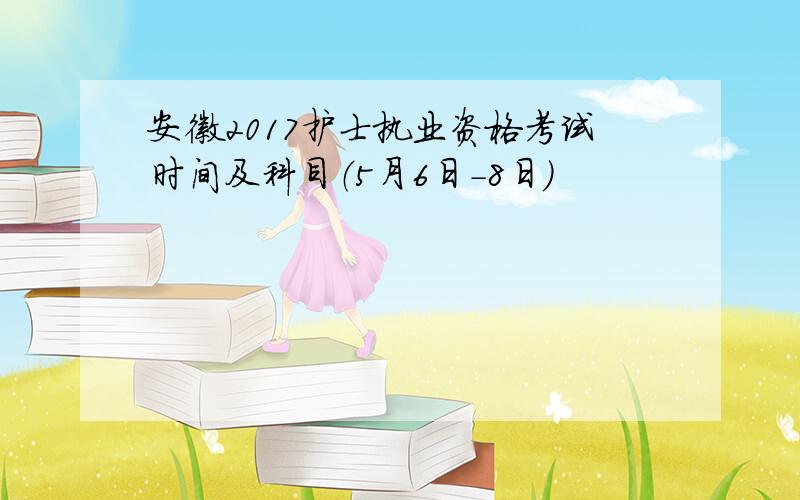 安徽2017护士执业资格考试时间及科目(5月6日-8日)